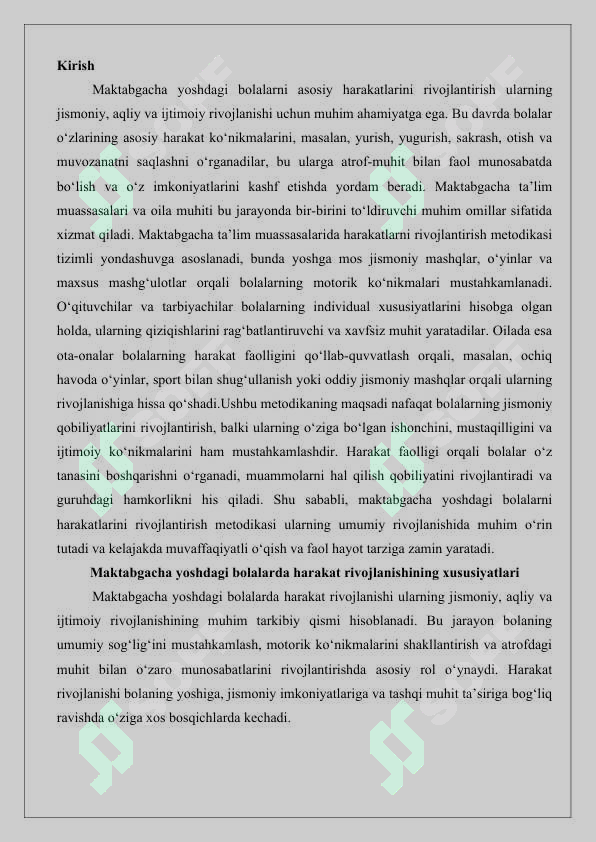 Kirish

Maktabgacha yoshdagi bolalarni asosiy harakatlarini rivojlantirish ularning jismoniy, aqliy va ijtimoiy rivojlanishi uchun muhim ahamiyatga ega. Bu davrda bolalar o‘zlarining asosiy harakat ko‘nikmalarini, masalan, yurish, yugurish, sakrash, otish va muvozanatni saqlashni o‘rganadilar, bu ularga atrof-muhit bilan faol munosabatda bo‘lish va o‘z imkoniyatlarini kashf etishda yordam beradi. Maktabgacha ta’lim muassasalari va oila muhiti bu jarayonda bir-birini to‘ldiruvchi muhim omillar sifatida xizmat qiladi. Maktabgacha ta’lim muassasalarida harakatlarni rivojlantirish metodikasi tizimli yondashuvga asoslanadi, bunda yoshga mos jismoniy mashqlar, o‘yinlar va maxsus mashg‘ulotlar orqali bolalarning motorik ko‘nikmalari mustahkamlanadi. O‘qituvchilar va tarbiyachilar bolalarning individual xususiyatlarini hisobga olgan holda, ularning qiziqishlarini rag‘batlantiruvchi va xavfsiz muhit yaratadilar. Oilada esa ota-onalar bolalarning harakat faolligini qo‘llab-quvvatlash orqali, masalan, ochiq havoda o‘yinlar, sport bilan shug‘ullanish yoki oddiy jismoniy mashqlar orqali ularning rivojlanishiga hissa qo‘shadi.Ushbu metodikaning maqsadi nafaqat bolalarning jismoniy qobiliyatlarini rivojlantirish, balki ularning o‘ziga bo‘lgan ishonchini, mustaqilligini va ijtimoiy ko‘nikmalarini ham mustahkamlashdir. Harakat faolligi orqali bolalar o‘z tanasini boshqarishni o‘rganadi, muammolarni hal qilish qobiliyatini rivojlantiradi va guruhdagi hamkorlikni his qiladi. Shu sababli, maktabgacha yoshdagi bolalarni harakatlarini rivojlantirish metodikasi ularning umumiy rivojlanishida muhim o‘rin tutadi va kelajakda muvaffaqiyatli o‘qish va faol hayot tarziga zamin yaratadi.

Maktabgacha yoshdagi bolalarda harakat rivojlanishining xususiyatlari

Maktabgacha yoshdagi bolalarda harakat rivojlanishi ularning jismoniy, aqliy va ijtimoiy rivojlanishining muhim tarkibiy qismi hisoblanadi. Bu jarayon bolaning umumiy sog‘lig‘ini mustahkamlash, motorik ko‘nikmalarini shakllantirish va atrofdagi muhit bilan o‘zaro munosabatlarini rivojlantirishda asosiy rol o‘ynaydi. Harakat rivojlanishi bolaning yoshiga, jismoniy imkoniyatlariga va tashqi muhit ta’siriga bog‘liq ravishda o‘ziga xos bosqichlarda kechadi.